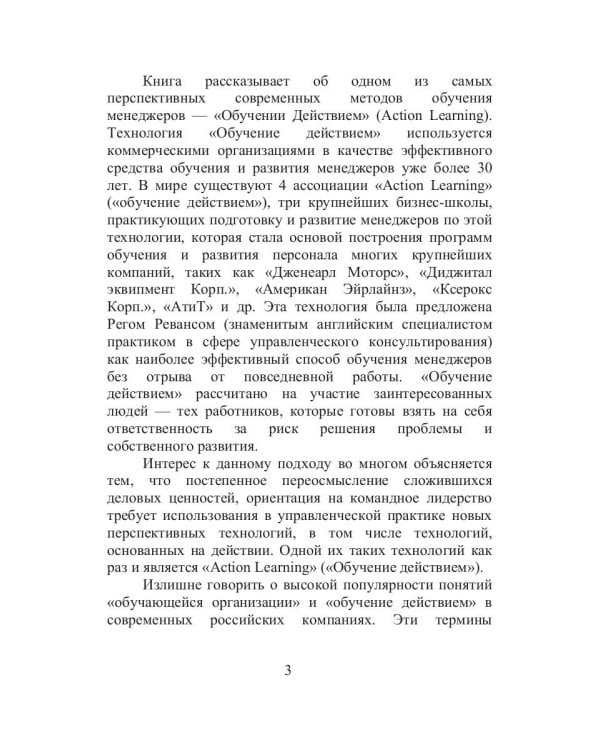 Книга рассказывает об одном из самых перспективных современных методов обучения менеджеров — «Обучении Действием» (Action Learning). Технология «Обучение действием» используется коммерческими организациями в качестве эффективного средства обучения и развития менеджеров уже более 30 лет. В мире существуют 4 ассоциации «Action Learning» («обучение действием»), три крупнейших бизнес-школы, практикующих подготовку и развитие менеджеров по этой технологии, которая стала основой построения программ обучения и развития персонала многих крупнейших компаний, таких как «Дженеарл Моторс», «Диджитал эквипмент Корп.», «Американ Эйрлайнз», «Ксерокс Корп.», «АтиТ» и др. Эта технология была предложена Регом Ревансом (знаменитым английским специалистом практиком в сфере управленческого консультирования) как наиболее эффективный способ обучения менеджеров без отрыва от повседневной работы. «Обучение действием» рассчитано на участие заинтересованных людей — тех работников, которые готовы взять на себя ответственность за риск решения проблемы и собственного развития.

Интерес к данному подходу во многом объясняется тем, что постепенное переосмысление сложившихся деловых ценностей, ориентация на командное лидерство требует использования в управленческой практике новых перспективных технологий, в том числе технологий, основанных на действии. Одной их таких технологий как раз и является «Action Learning» («Обучение действием»).

Излишне говорить о высокой популярности понятий «обучающейся организации» и «обучение действием» в современных российских компаниях. Эти термины

3